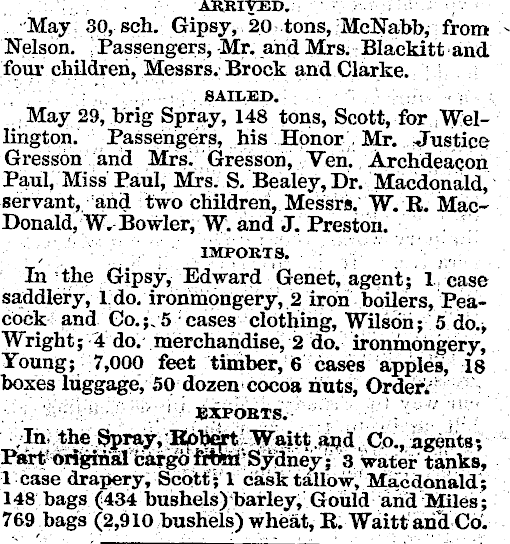 ARRIVED.

May 30, sch. Gipsy, 20 tons, McNabb, from Nelson. Passengers, Mr. and Mrs. Blackitt and four children, Messrs. Brock and Clarke.

SAILED.

May 29, brig Spray, 148 tons, Scott, for Wellington. Passengers, his Honor Mr. Justice Gresson and Mrs. Gresson, Ven. Archdeacon Paul, Miss Paul, Mrs. S. Bealey, Dr. Macdonald, servant, and two children, Messrs. W. R. MacDonald, W. Bowler, W. and J. Preston.

IMPORTS.

In the Gipsy, Edward Genet, agent; 1 case saddlery, 1 do. ironmongery, 2 iron boilers, Peacock and Co.; 5 cases clothing, Wilson; 5 do., Wright; 4 do. merchandise, 2 do. ironmongery, Young; 7,000 feet timber, 6 cases apples, 18 boxes luggage, 50 dozen cocoa nuts, Order.

EXPORTS.

In the Spray, Robert Waitt and Co., agents; Part original cargo from Sydney; 3 water tanks, 1 case drapery, Scott; 1 cask tallow, Macdonald; 148 bags (434 bushels) barley, Gould and Miles; 769 bags (2,910 bushels) wheat, R. Waitt and Co.